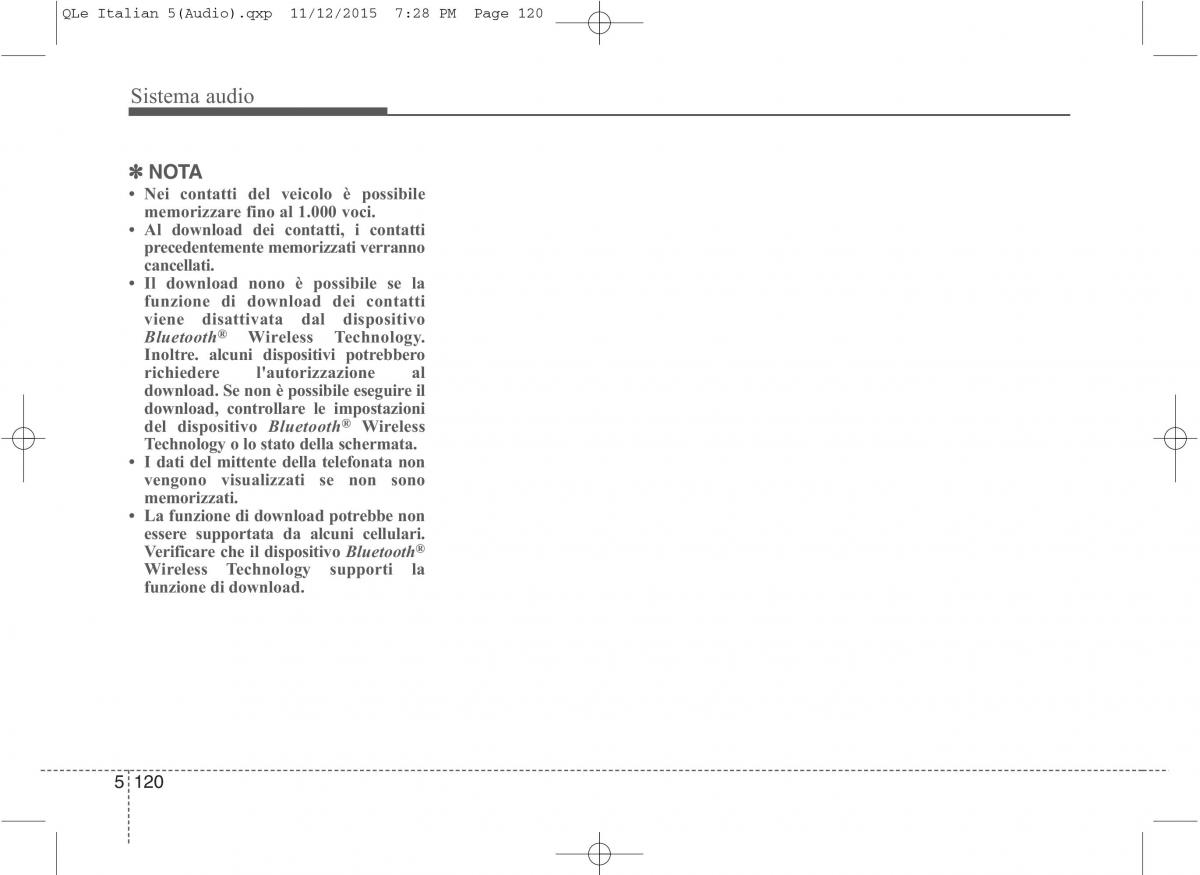 QLe Italian 5(Audio).qxp 11/12/2015 7:28 PM Page 120

Sistema audio

✽ NOTA
• Nei contatti del veicolo è possibile memorizzare fino al 1.000 voci.
• Al download dei contatti, i contatti precedentemente memorizzati verranno cancellati.
• Il download nono è possibile se la funzione di download dei contatti viene disattivata dal dispositivo Bluetooth® Wireless Technology. Inoltre. alcuni dispositivi potrebbero richiedere l'autorizzazione al download. Se non è possibile eseguire il download, controllare le impostazioni del dispositivo Bluetooth® Wireless Technology o lo stato della schermata.
• I dati del mittente della telefonata non vengono visualizzati se non sono memorizzati.
• La funzione di download potrebbe non essere supportata da alcuni cellulari. Verificare che il dispositivo Bluetooth® Wireless Technology supporti la funzione di download.

5 120